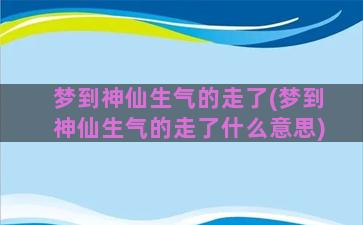 梦到神仙生气的走了(梦到神仙生气的走了什么意思)